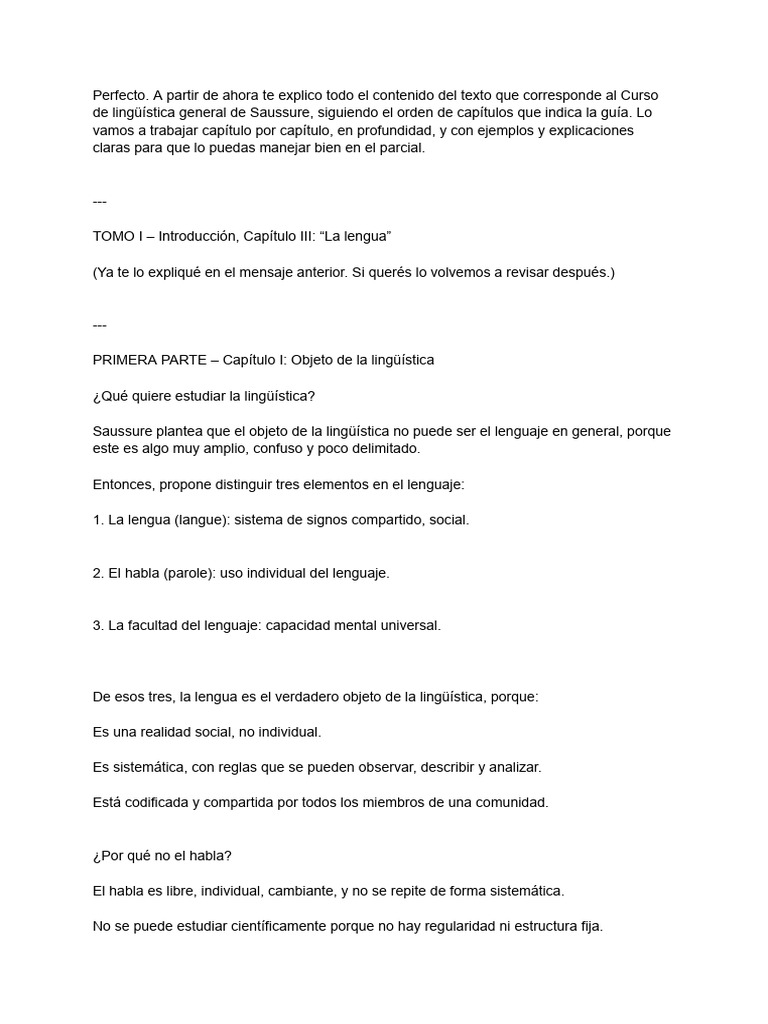 Perfecto. A partir de ahora te explico todo el contenido del texto que corresponde al Curso de lingüística general de Saussure, siguiendo el orden de capítulos que indica la guía. Lo vamos a trabajar capítulo por capítulo, en profundidad, y con ejemplos y explicaciones claras para que lo puedas manejar bien en el parcial.

---

TOMO I – Introducción, Capítulo III: “La lengua”

(Ya te lo expliqué en el mensaje anterior. Si querés lo volvemos a revisar después.)

---

PRIMERA PARTE – Capítulo I: Objeto de la lingüística

¿Qué quiere estudiar la lingüística?

Saussure plantea que el objeto de la lingüística no puede ser el lenguaje en general, porque este es algo muy amplio, confuso y poco delimitado.

Entonces, propone distinguir tres elementos en el lenguaje:

1. La lengua (langue): sistema de signos compartido, social.

2. El habla (parole): uso individual del lenguaje.

3. La facultad del lenguaje: capacidad mental universal.

De esos tres, la lengua es el verdadero objeto de la lingüística, porque:

Es una realidad social, no individual.

Es sistemática, con reglas que se pueden observar, describir y analizar.

Está codificada y compartida por todos los miembros de una comunidad.

¿Por qué no el habla?

El habla es libre, individual, cambiante, y no se repite de forma sistemática.

No se puede estudiar científicamente porque no hay regularidad ni estructura fija.